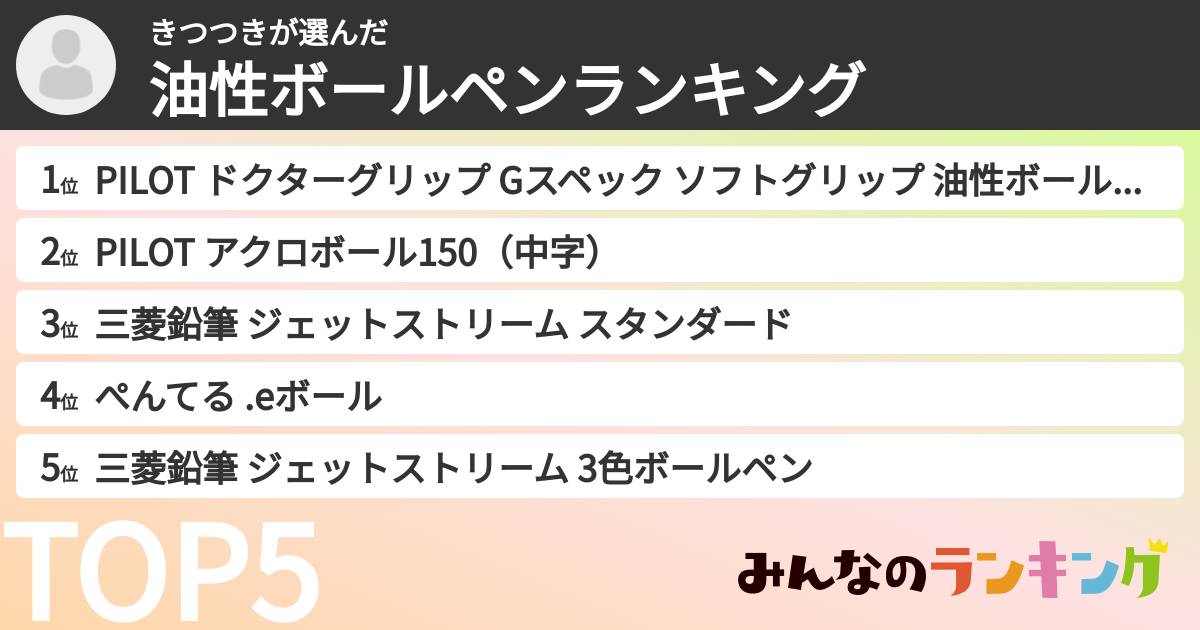 きつつきが選んだ
油性ボールペンランキング

1位 PILOT ドクターグリップ Gスペック ソフトグリップ 油性ボール...

2位 PILOT アクロボール150（中字）

3位 三菱鉛筆 ジェットストリーム スタンダード

4位 ぺんてる .eボール

5位 三菱鉛筆 ジェットストリーム 3色ボールペン

TOP5

みんなのランキング